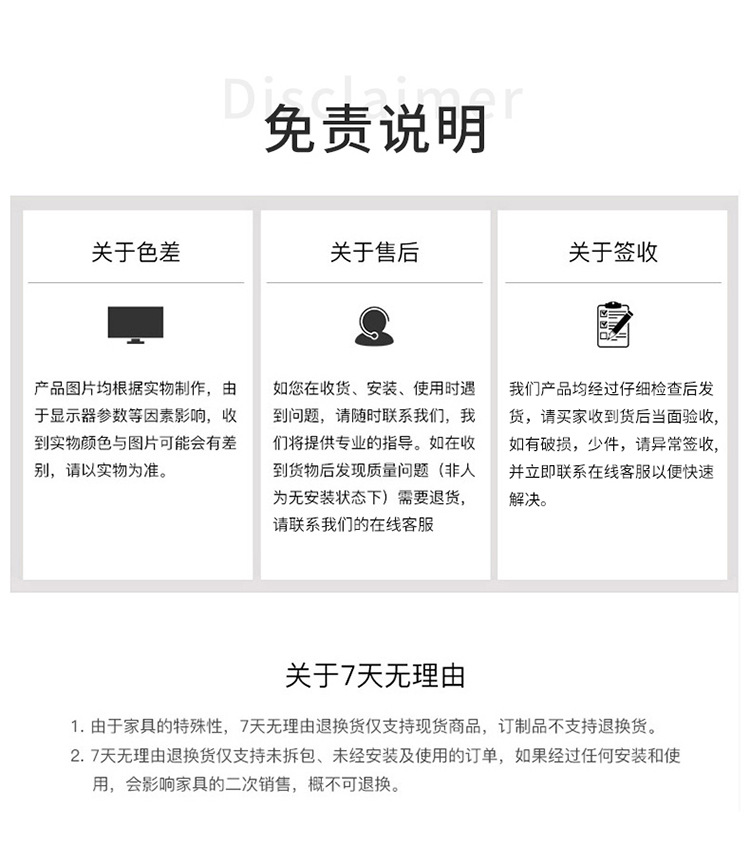 Disclaimer

免责说明

关于色差

产品图片均根据实物制作，由于显示器参数等因素影响，收到实物颜色与图片可能会有差别，请以实物为准。

关于售后

如您在收货、安装、使用时遇到问题，请随时联系我们，我们将提供专业的指导。如在收到货物后发现质量问题（非人为无安装状态下）需要退货，请联系我们的在线客服

关于签收

我们产品均经过仔细检查后发货，请买家收到货后当面验收，如有破损，少件，请异常签收，并立即联系在线客服以便快速解决。

关于7天无理由

1. 由于家具的特殊性，7天无理由退换货仅支持现货商品，订制品不支持退换货。

2. 7天无理由退换货仅支持未拆包、未经安装及使用的订单，如果经过任何安装和使用，会影响家具的二次销售，概不可退换。